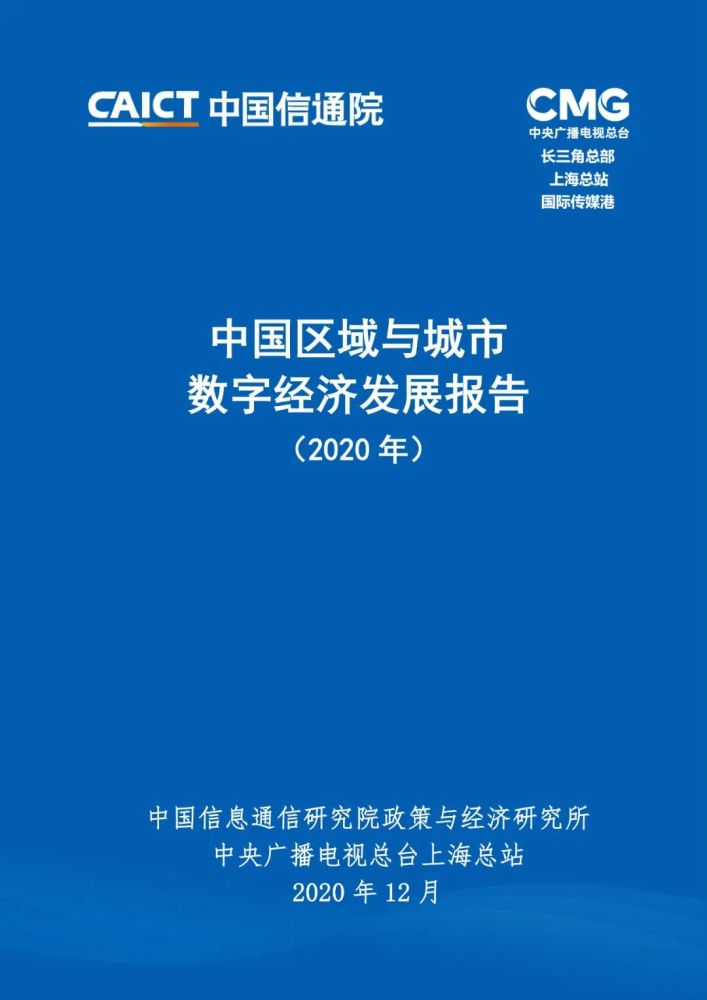 CAICT 中国信通院

CMG
中央广播电视总台
长三角总部
上海总站
国际传媒港

中国区域与城市
数字经济发展报告
（2020 年）

中国信息通信研究院政策与经济研究所
中央广播电视总台上海总站
2020 年 12 月